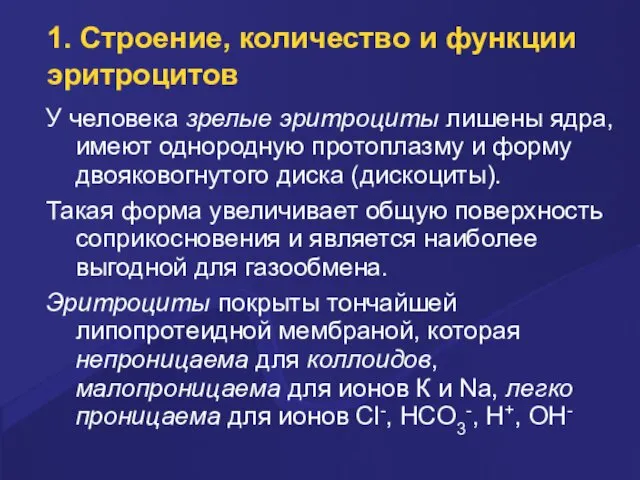 1. Строение, количество и функции эритроцитов

У человека зрелые эритроциты лишены ядра, имеют однородную протоплазму и форму двояковогнутого диска (дискоциты).

Такая форма увеличивает общую поверхность соприкосновения и является наиболее выгодной для газообмена.

Эритроциты покрыты тончайшей липопротеидной мембраной, которая непроницаема для коллоидов, малопроницаема для ионов К и Na, легко проницаема для ионов $Cl^-$, $HCO_3^-$, $H^+$, $OH^-$